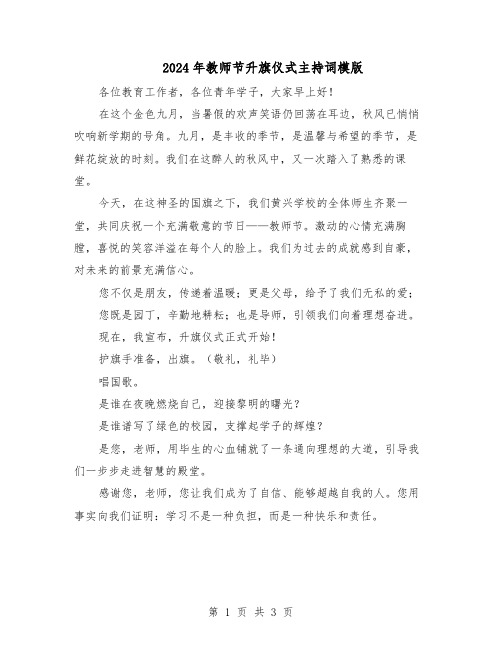 2024年教师节升旗仪式主持词模版

各位教育工作者，各位青年学子，大家早上好！

在这个金色九月，当暑假的欢声笑语仍回荡在耳边，秋风已悄悄吹响新学期的号角。九月，是丰收的季节，是温馨与希望的季节，是鲜花绽放的时刻。我们在这醉人的秋风中，又一次踏入了熟悉的课堂。

今天，在这神圣的国旗之下，我们黄兴学校的全体师生齐聚一堂，共同庆祝一个充满敬意的节日——教师节。激动的心情充满胸膛，喜悦的笑容洋溢在每个人的脸上。我们为过去的成就感到自豪，对未来的前景充满信心。

您不仅是朋友，传递着温暖；更是父母，给予了我们无私的爱；

您既是园丁，辛勤地耕耘；也是导师，引领我们向着理想奋进。

现在，我宣布，升旗仪式正式开始！

护旗手准备，出旗。（敬礼，礼毕）

唱国歌。

是谁在夜晚燃烧自己，迎接黎明的曙光？

是谁谱写了绿色的校园，支撑起学子的辉煌？

是您，老师，用毕生的心血铺就了一条通向理想的大道，引导我们一步步走进智慧的殿堂。

感谢您，老师，您让我们成为了自信、能够超越自我的人。您用事实向我们证明：学习不是一种负担，而是一种快乐和责任。

第 1 页 共 3 页